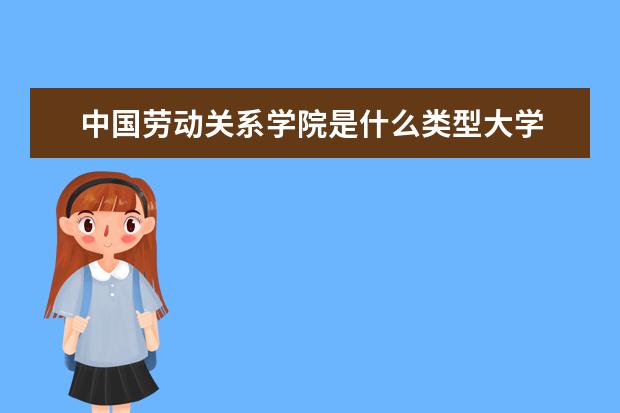 中国劳动关系学院是什么类型大学